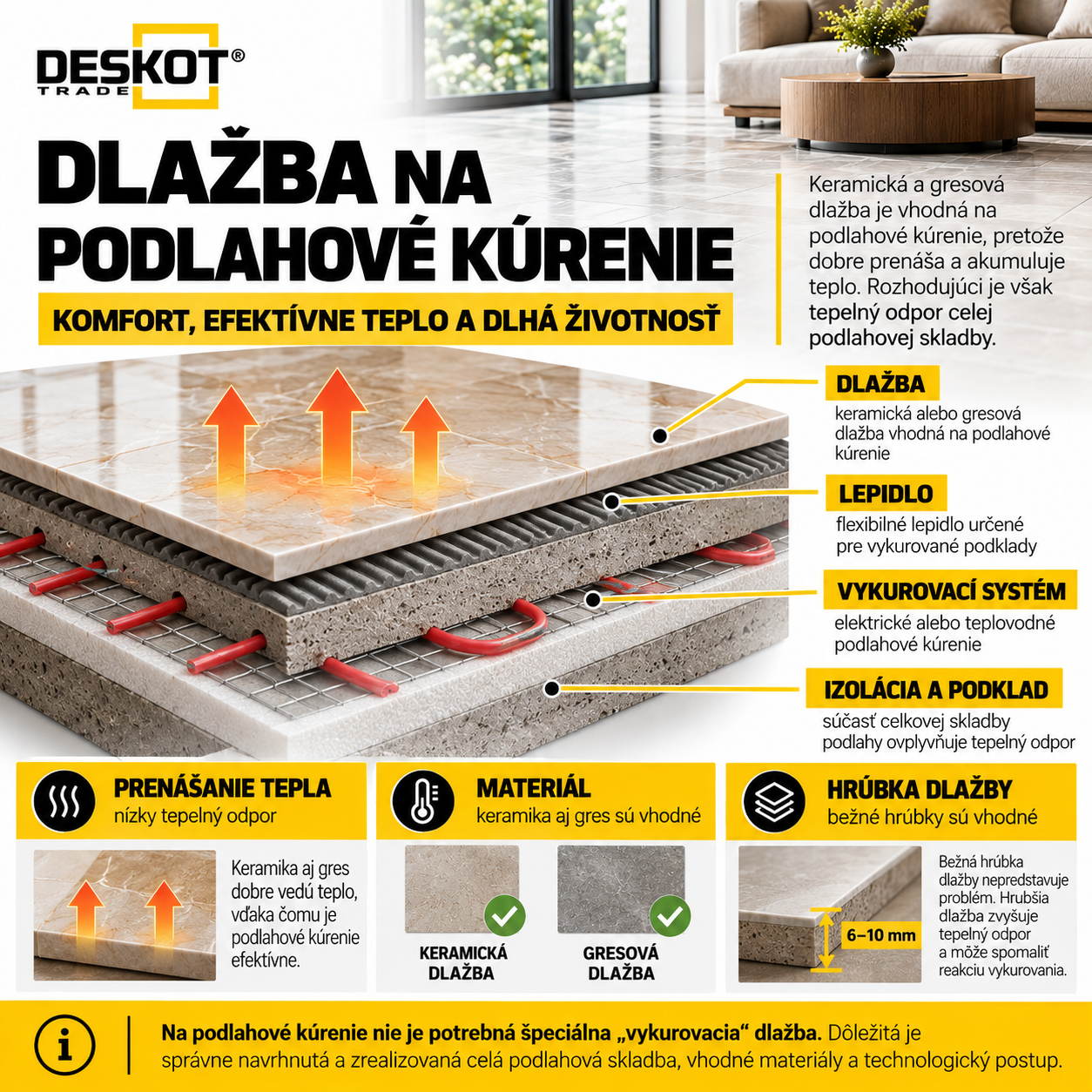 DESKOT®
TRADE

DLAŽBA NA PODLAHOVÉ KÚRENIE

KOMFORT, EFEKTÍVNE TEPLO A DLHÁ ŽIVOTNOSŤ

Keramická a gresová dlažba je vhodná na podlahové kúrenie, pretože dobre prenáša a akumuluje teplo. Rozhodujúci je však tepelný odpor celej podlahovej skladby.

DLAŽBA
keramická alebo gresová dlažba vhodná na podlahové kúrenie

LEPIDLO
flexibilné lepidlo určené pre vykurované podklady

VYKUROVACÍ SYSTÉM
elektrické alebo teplovodné podlahové kúrenie

IZOLÁCIA A PODKLAD
súčasť celkovej skladby podlahy ovplyvňuje tepelný odpor

PRENÁŠANIE TEPLA
nízky tepelný odpor

Keramika aj gres dobre vedú teplo, vďaka čomu je podlahové kúrenie efektívne.

MATERIÁL
keramika aj gres sú vhodné

KERAMICKÁ DLAŽBA

GRESOVÁ DLAŽBA

HRÚBKA DLAŽBY
bežné hrúbky sú vhodné

6–10 mm

Bežná hrúbka dlažby nepredstavuje problém. Hrubšia dlažba zvyšuje tepelný odpor a môže spomaliť reakciu vykurovania.

Na podlahové kúrenie nie je potrebná špeciálna „vykurovacia“ dlažba. Dôležitá je správne navrhnutá a zrealizovaná celá podlahová skladba, vhodné materiály a technologický postup.